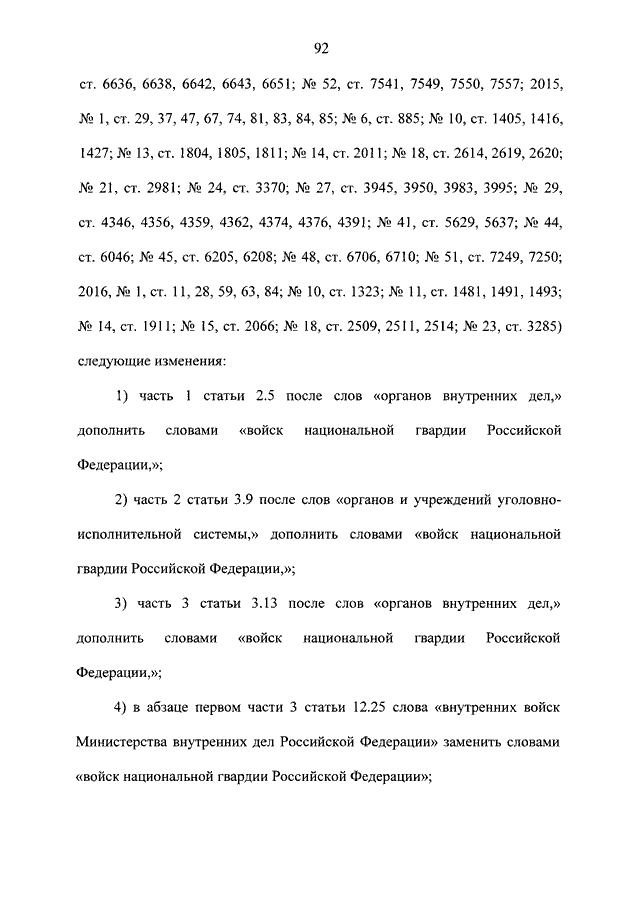 92

ст. 6636, 6638, 6642, 6643, 6651; № 52, ст. 7541, 7549, 7550, 7557; 2015, № 1, ст. 29, 37, 47, 67, 74, 81, 83, 84, 85; № 6, ст. 885; № 10, ст. 1405, 1416, 1427; № 13, ст. 1804, 1805, 1811; № 14, ст. 2011; № 18, ст. 2614, 2619, 2620; № 21, ст. 2981; № 24, ст. 3370; № 27, ст. 3945, 3950, 3983, 3995; № 29, ст. 4346, 4356, 4359, 4362, 4374, 4376, 4391; № 41, ст. 5629, 5637; № 44, ст. 6046; № 45, ст. 6205, 6208; № 48, ст. 6706, 6710; № 51, ст. 7249, 7250; 2016, № 1, ст. 11, 28, 59, 63, 84; № 10, ст. 1323; № 11, ст. 1481, 1491, 1493; № 14, ст. 1911; № 15, ст. 2066; № 18, ст. 2509, 2511, 2514; № 23, ст. 3285) следующие изменения:

1) часть 1 статьи 2.5 после слов «органов внутренних дел,» дополнить словами «войск национальной гвардии Российской Федерации,»;

2) часть 2 статьи 3.9 после слов «органов и учреждений уголовно-исполнительной системы,» дополнить словами «войск национальной гвардии Российской Федерации,»;

3) часть 3 статьи 3.13 после слов «органов внутренних дел,» дополнить словами «войск национальной гвардии Российской Федерации,»;

4) в абзаце первом части 3 статьи 12.25 слова «внутренних войск Министерства внутренних дел Российской Федерации» заменить словами «войск национальной гвардии Российской Федерации»;